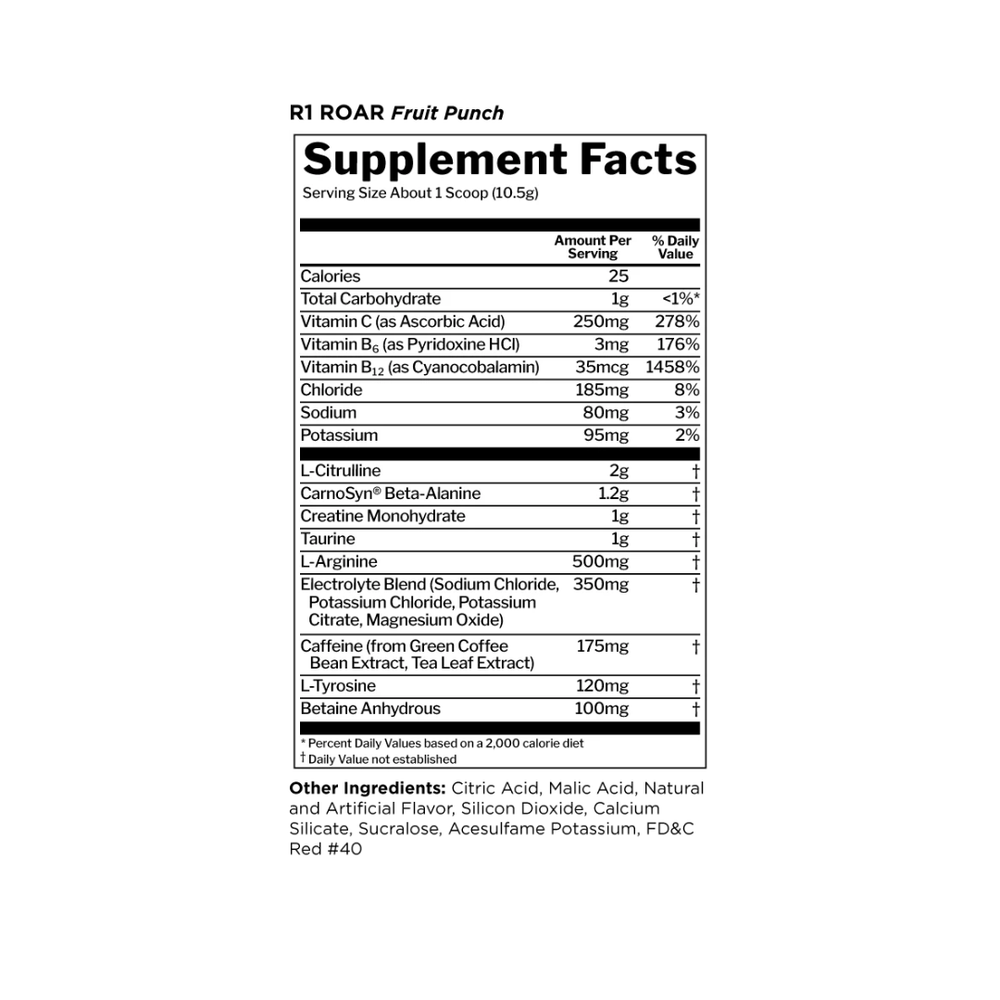 R1 ROAR Fruit Punch

Supplement Facts

Serving Size About 1 Scoop (10.5g)

|  | Amount Per Serving | % Daily Value |
|---|---|---|
| Calories | 25 |  |
| Total Carbohydrate | 1g | <1%* |
| Vitamin C (as Ascorbic Acid) | 250mg | 278% |
| Vitamin $B_6$ (as Pyridoxine HCl) | 3mg | 176% |
| Vitamin $B_{12}$ (as Cyanocobalamin) | 35mcg | 1458% |
| Chloride | 185mg | 8% |
| Sodium | 80mg | 3% |
| Potassium | 95mg | 2% |
| L-Citrulline | 2g | † |
| CarnoSyn® Beta-Alanine | 1.2g | † |
| Creatine Monohydrate | 1g | † |
| Taurine | 1g | † |
| L-Arginine | 500mg | † |
| Electrolyte Blend (Sodium Chloride, Potassium Chloride, Potassium Citrate, Magnesium Oxide) | 350mg | † |
| Caffeine (from Green Coffee Bean Extract, Tea Leaf Extract) | 175mg | † |
| L-Tyrosine | 120mg | † |
| Betaine Anhydrous | 100mg | † |

* Percent Daily Values based on a 2,000 calorie diet
† Daily Value not established

Other Ingredients: Citric Acid, Malic Acid, Natural and Artificial Flavor, Silicon Dioxide, Calcium Silicate, Sucralose, Acesulfame Potassium, FD&C Red #40